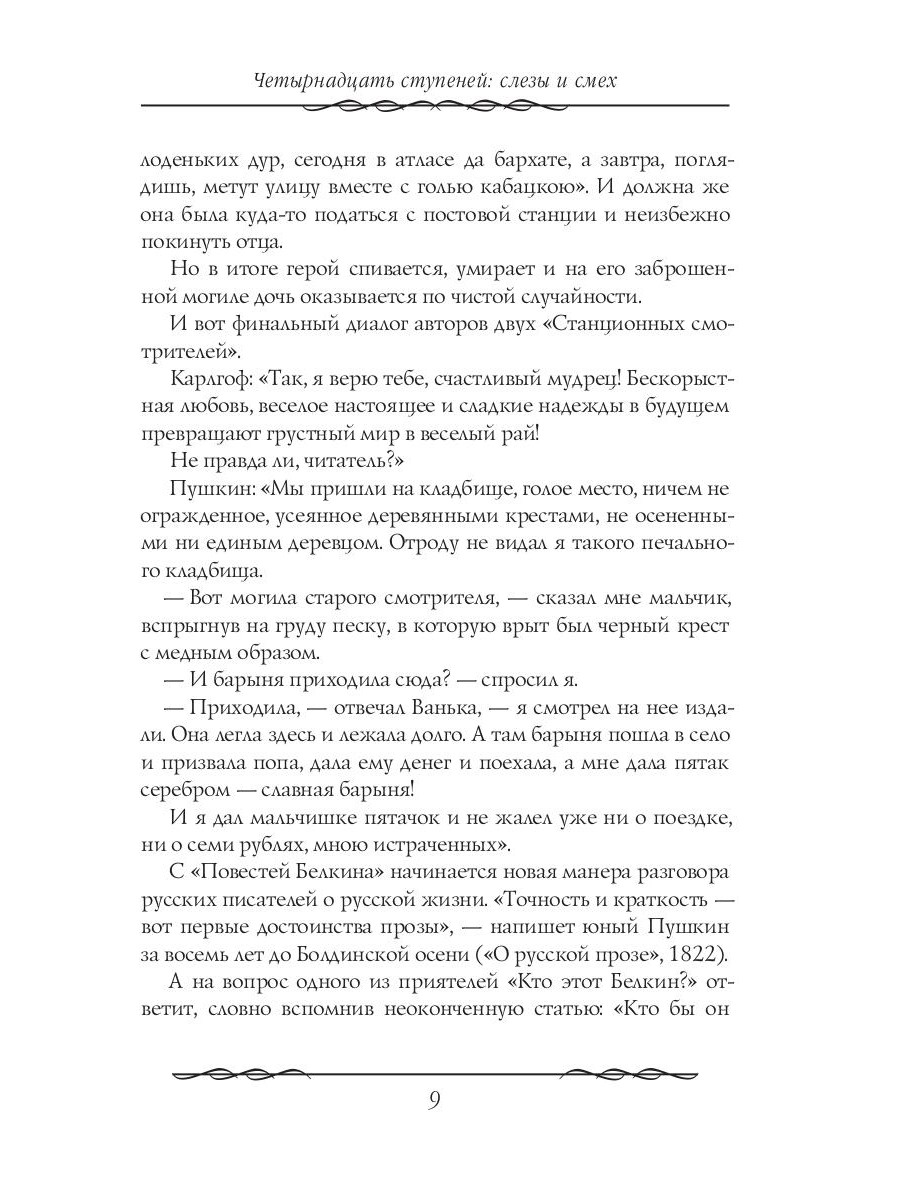 Четырнадцать ступеней: слезы и смех

лоденьких дур, сегодня в атласе да бархате, а завтра, поглядишь, метут улицу вместе с голью кабацкою». И должна же она была куда-то податься с постовой станции и неизбежно покинуть отца.

Но в итоге герой спивается, умирает и на его заброшенной могиле дочь оказывается по чистой случайности.

И вот финальный диалог авторов двух «Станционных смотрителей».

Карлгоф: «Так, я верю тебе, счастливый мудрец! Бескорыстная любовь, веселое настоящее и сладкие надежды в будущем превращают грустный мир в веселый рай!

Не правда ли, читатель?»

Пушкин: «Мы пришли на кладбище, голое место, ничем не огражденное, усеянное деревянными крестами, не осененными ни единым деревцом. Отроду не видал я такого печального кладбища.

— Вот могила старого смотрителя, — сказал мне мальчик, вспрыгнув на груду песку, в которую врыт был черный крест с медным образом.

— И барыня приходила сюда? — спросил я.

— Приходила, — отвечал Ванька, — я смотрел на нее издали. Она легла здесь и лежала долго. А там барыня пошла в село и призвала попа, дала ему денег и поехала, а мне дала пятак серебром — славная барыня!

И я дал мальчишке пятачок и не жалел уже ни о поездке, ни о семи рублях, мною истраченных».

С «Повестей Белкина» начинается новая манера разговора русских писателей о русской жизни. «Точность и краткость — вот первые достоинства прозы», — напишет юный Пушкин за восемь лет до Болдинской осени («О русской прозе», 1822).

А на вопрос одного из приятелей «Кто этот Белкин?» ответит, словно вспомнив неоконченную статью: «Кто бы он

9